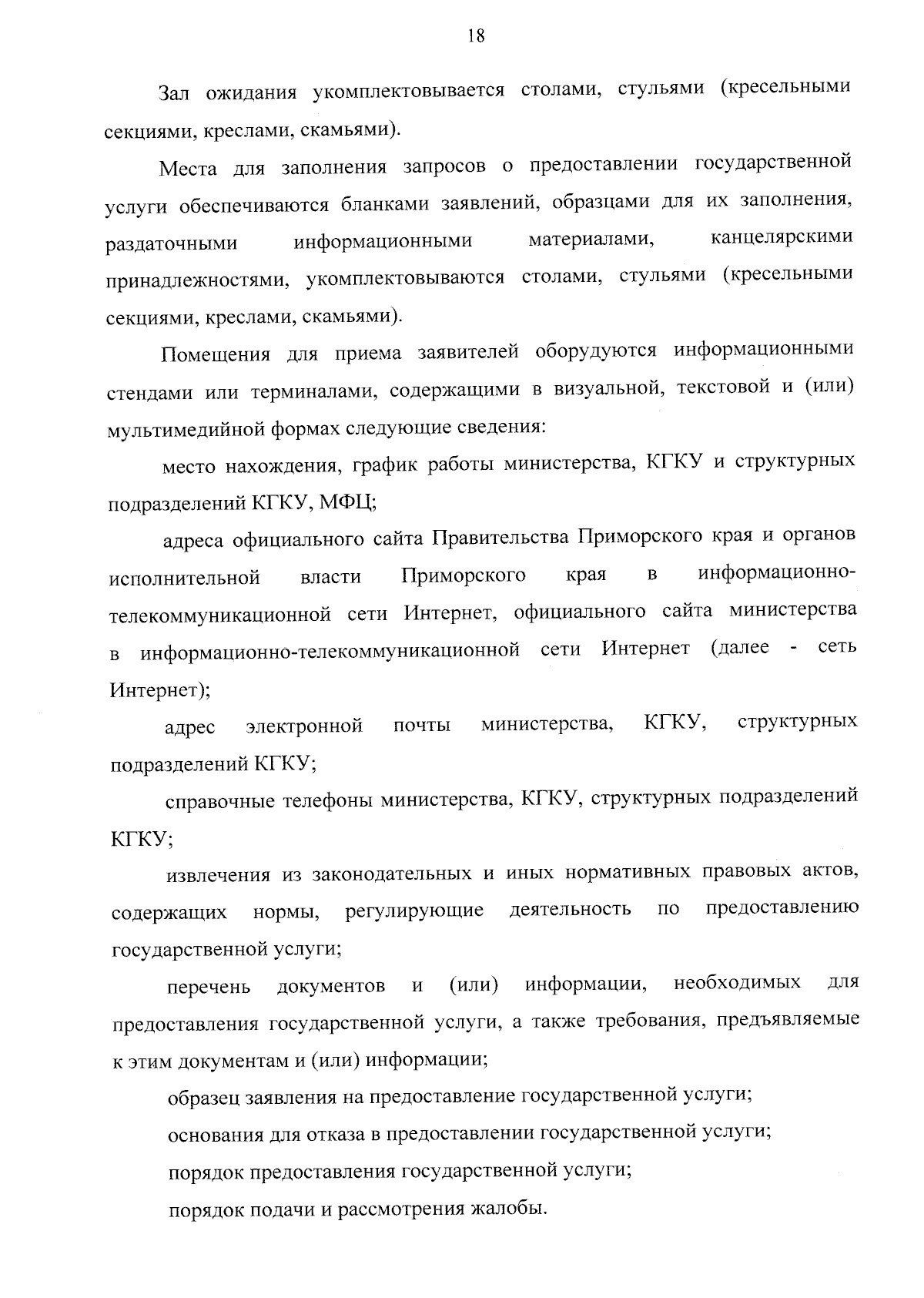 18

Зал ожидания укомплектовывается столами, стульями (кресельными секциями, креслами, скамьями).

Места для заполнения запросов о предоставлении государственной услуги обеспечиваются бланками заявлений, образцами для их заполнения, раздаточными информационными материалами, канцелярскими принадлежностями, укомплектовываются столами, стульями (кресельными секциями, креслами, скамьями).

Помещения для приема заявителей оборудуются информационными стендами или терминалами, содержащими в визуальной, текстовой и (или) мультимедийной формах следующие сведения:

место нахождения, график работы министерства, КГКУ и структурных подразделений КГКУ, МФЦ;

адреса официального сайта Правительства Приморского края и органов исполнительной власти Приморского края в информационно-телекоммуникационной сети Интернет, официального сайта министерства в информационно-телекоммуникационной сети Интернет (далее - сеть Интернет);

адрес электронной почты министерства, КГКУ, структурных подразделений КГКУ;

справочные телефоны министерства, КГКУ, структурных подразделений КГКУ;

извлечения из законодательных и иных нормативных правовых актов, содержащих нормы, регулирующие деятельность по предоставлению государственной услуги;

перечень документов и (или) информации, необходимых для предоставления государственной услуги, а также требования, предъявляемые к этим документам и (или) информации;

образец заявления на предоставление государственной услуги;

основания для отказа в предоставлении государственной услуги;

порядок предоставления государственной услуги;

порядок подачи и рассмотрения жалобы.